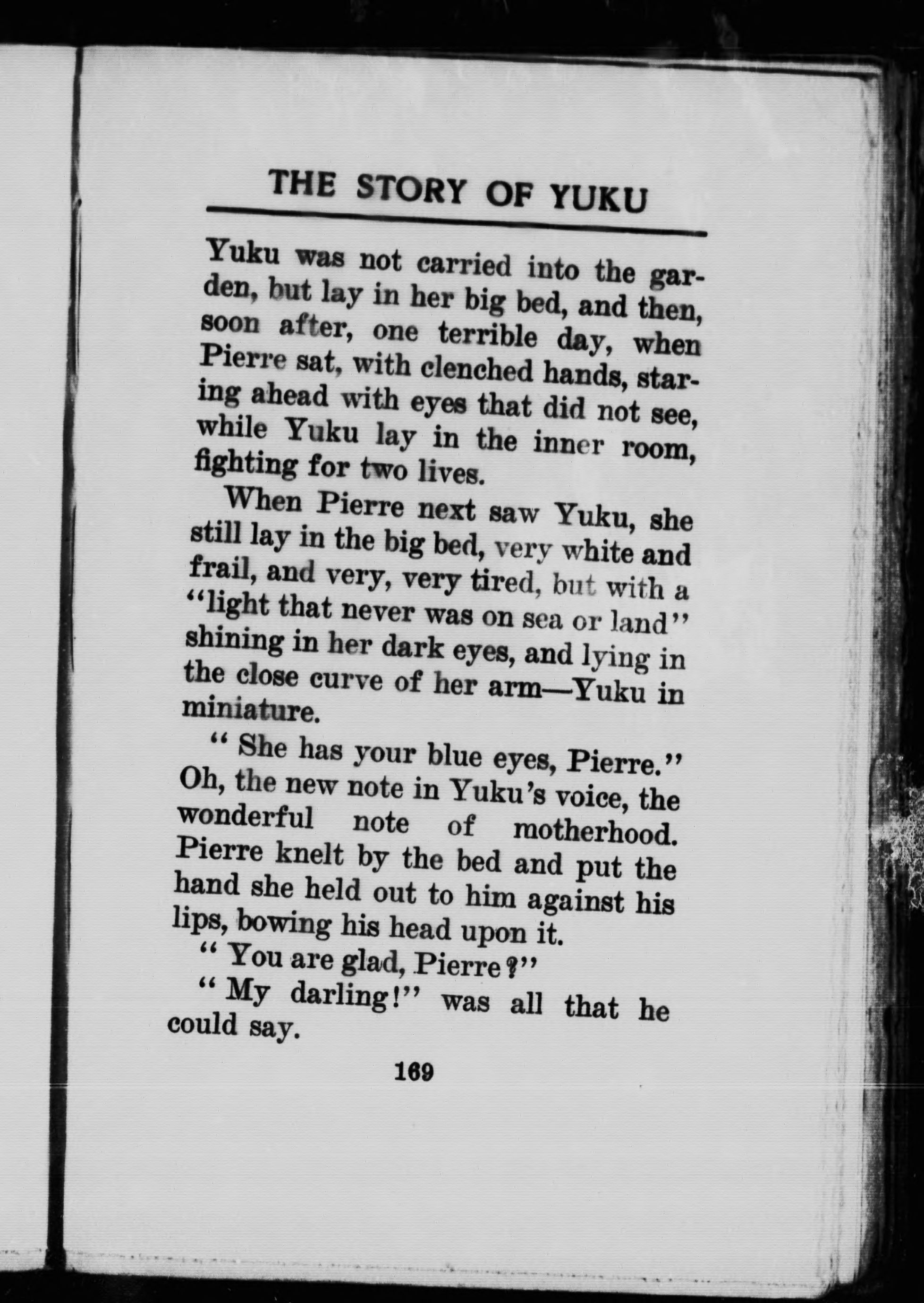 THE STORY OF YUKU

Yuku was not carried into the garden, but lay in her big bed, and then, soon after, one terrible day, when Pierre sat, with clenched hands, staring ahead with eyes that did not see, while Yuku lay in the inner room, fighting for two lives.

When Pierre next saw Yuku, she still lay in the big bed, very white and frail, and very, very tired, but with a "light that never was on sea or land" shining in her dark eyes, and lying in the close curve of her arm—Yuku in miniature.

" She has your blue eyes, Pierre." Oh, the new note in Yuku's voice, the wonderful note of motherhood. Pierre knelt by the bed and put the hand she held out to him against his lips, bowing his head upon it.

" You are glad, Pierre?"

" My darling!" was all that he could say.

169